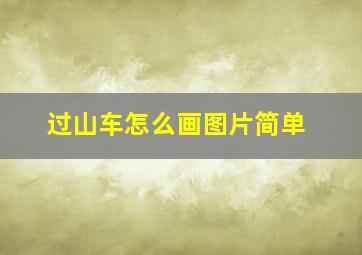 过山车怎么画图片简单